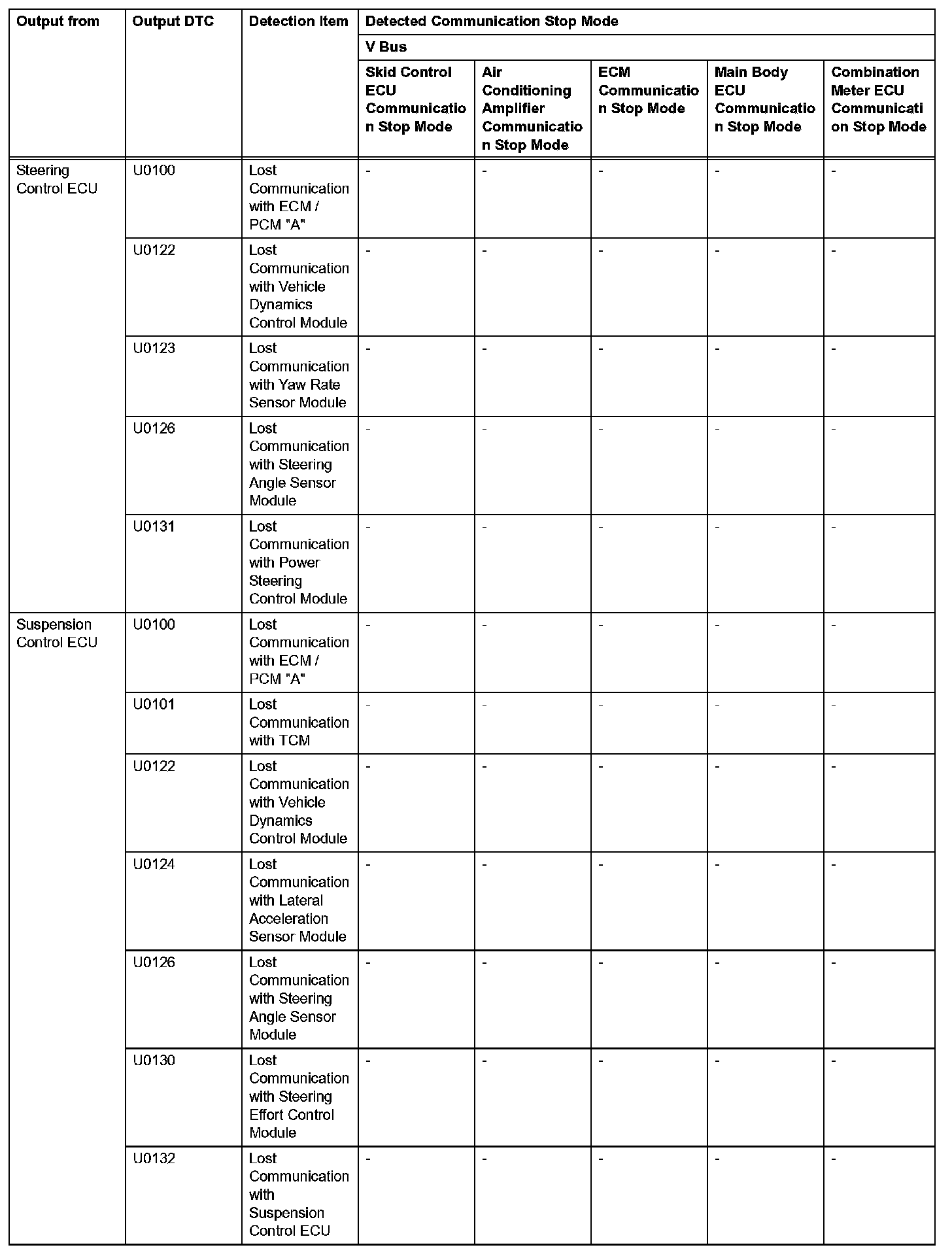 | Output from | Output DTC | Detection Item | Detected Communication Stop Mode | | | | |
|---|---|---|---|---|---|---|---|
| | | | V Bus | | | | |
| | | | Skid Control ECU Communication Stop Mode | Air Conditioning Amplifier Communication Stop Mode | ECM Communication Stop Mode | Main Body ECU Communication Stop Mode | Combination Meter ECU Communication Stop Mode |
| Steering Control ECU | U0100 | Lost Communication with ECM / PCM "A" | - | - | - | - | - |
| | U0122 | Lost Communication with Vehicle Dynamics Control Module | - | - | - | - | - |
| | U0123 | Lost Communication with Yaw Rate Sensor Module | - | - | - | - | - |
| | U0126 | Lost Communication with Steering Angle Sensor Module | - | - | - | - | - |
| | U0131 | Lost Communication with Power Steering Control Module | - | - | - | - | - |
| Suspension Control ECU | U0100 | Lost Communication with ECM / PCM "A" | - | - | - | - | - |
| | U0101 | Lost Communication with TCM | - | - | - | - | - |
| | U0122 | Lost Communication with Vehicle Dynamics Control Module | - | - | - | - | - |
| | U0124 | Lost Communication with Lateral Acceleration Sensor Module | - | - | - | - | - |
| | U0126 | Lost Communication with Steering Angle Sensor Module | - | - | - | - | - |
| | U0130 | Lost Communication with Steering Effort Control Module | - | - | - | - | - |
| | U0132 | Lost Communication with Suspension Control ECU | - | - | - | - | - |